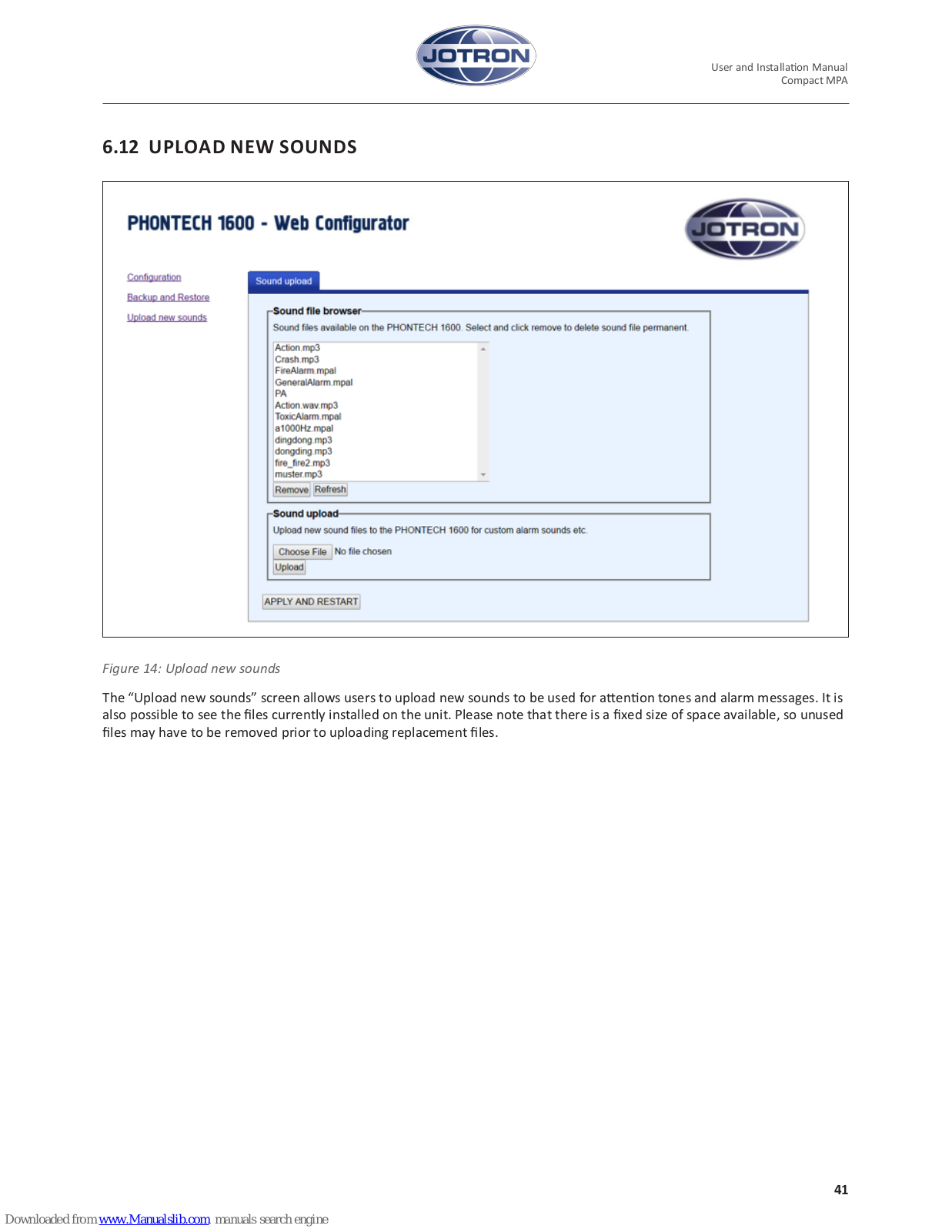 JOTRON

User and Installation Manual
Compact MPA

6.12 UPLOAD NEW SOUNDS

PHONTECH 1600 - Web Configurator

JOTRON

Configuration
Backup and Restore
Upload new sounds

Sound upload

Sound file browser
Sound files available on the PHONTECH 1600. Select and click remove to delete sound file permanent.

Action.mp3
Crash.mp3
FireAlarm.mpal
GeneralAlarm.mpal
PA
Action.wav.mp3
ToxicAlarm.mpal
a1000Hz.mpal
dingdong.mp3
dongding.mp3
fire_fire2.mp3
muster.mp3

Remove Refresh

Sound upload
Upload new sound files to the PHONTECH 1600 for custom alarm sounds etc.

Choose File No file chosen
Upload

APPLY AND RESTART

Figure 14: Upload new sounds

The “Upload new sounds” screen allows users to upload new sounds to be used for attention tones and alarm messages. It is also possible to see the files currently installed on the unit. Please note that there is a fixed size of space available, so unused files may have to be removed prior to uploading replacement files.

41

Downloaded from www.Manualslib.com manuals search engine